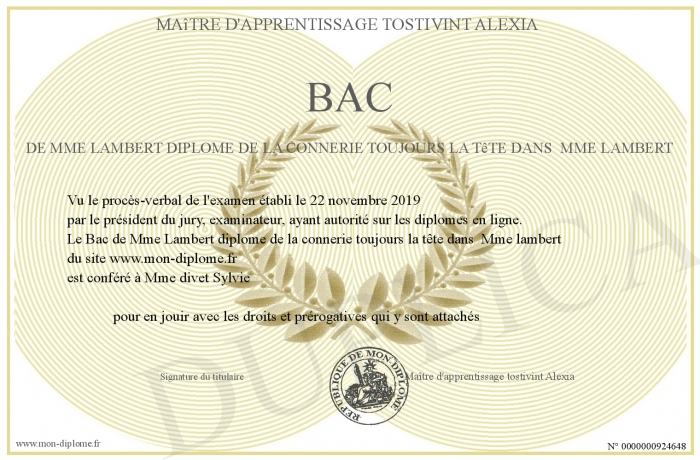 MAîTRE D'APPRENTISSAGE TOSTIVINT ALEXIA

BAC

DE MME LAMBERT DIPLOME DE LA CONNERIE TOUJOURS LA TêTE DANS MME LAMBERT

Vu le procès-verbal de l'examen établi le 22 novembre 2019
par le président du jury, examinateur, ayant autorité sur les diplomes en ligne.
Le Bac de Mme Lambert diplome de la connerie toujours la tête dans Mme lambert
du site www.mon-diplome.fr
est conféré à Mme divet Sylvie

pour en jouir avec les droits et prérogatives qui y sont attachés

Signature du titulaire

REPUBLIQUE DE MON DIPLOME

Maître d'apprentissage tostivint Alexia

DUPLICA

www.mon-diplome.fr

N° 0000000924648